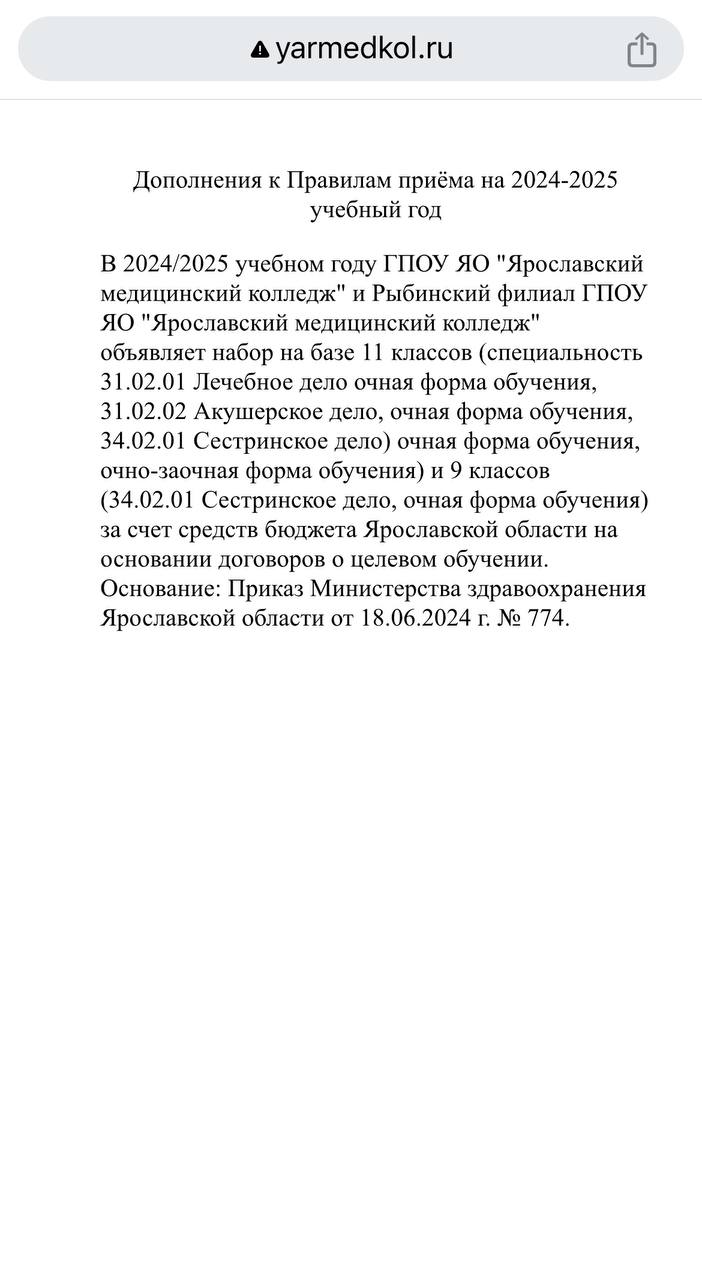 yarmedkol.ru

Дополнения к Правилам приёма на 2024-2025 учебный год

В 2024/2025 учебном году ГПОУ ЯО "Ярославский медицинский колледж" и Рыбинский филиал ГПОУ ЯО "Ярославский медицинский колледж" объявляет набор на базе 11 классов (специальность 31.02.01 Лечебное дело очная форма обучения, 31.02.02 Акушерское дело, очная форма обучения, 34.02.01 Сестринское дело) очная форма обучения, очно-заочная форма обучения) и 9 классов (34.02.01 Сестринское дело, очная форма обучения) за счет средств бюджета Ярославской области на основании договоров о целевом обучении.
Основание: Приказ Министерства здравоохранения Ярославской области от 18.06.2024 г. № 774.